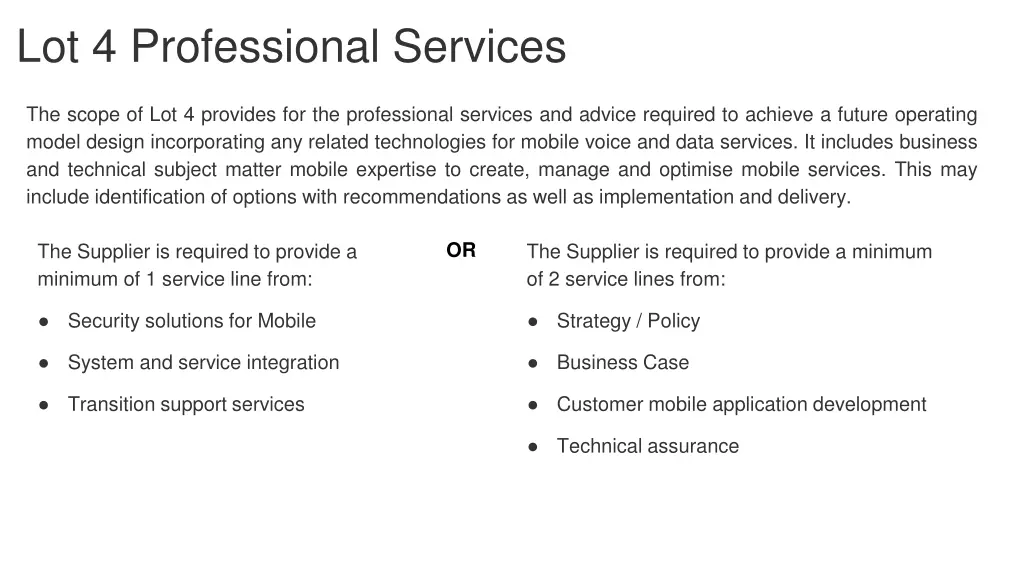 Lot 4 Professional Services

The scope of Lot 4 provides for the professional services and advice required to achieve a future operating model design incorporating any related technologies for mobile voice and data services. It includes business and technical subject matter mobile expertise to create, manage and optimise mobile services. This may include identification of options with recommendations as well as implementation and delivery.

The Supplier is required to provide a minimum of 1 service line from:

● Security solutions for Mobile
● System and service integration
● Transition support services

OR

The Supplier is required to provide a minimum of 2 service lines from:

● Strategy / Policy
● Business Case
● Customer mobile application development
● Technical assurance